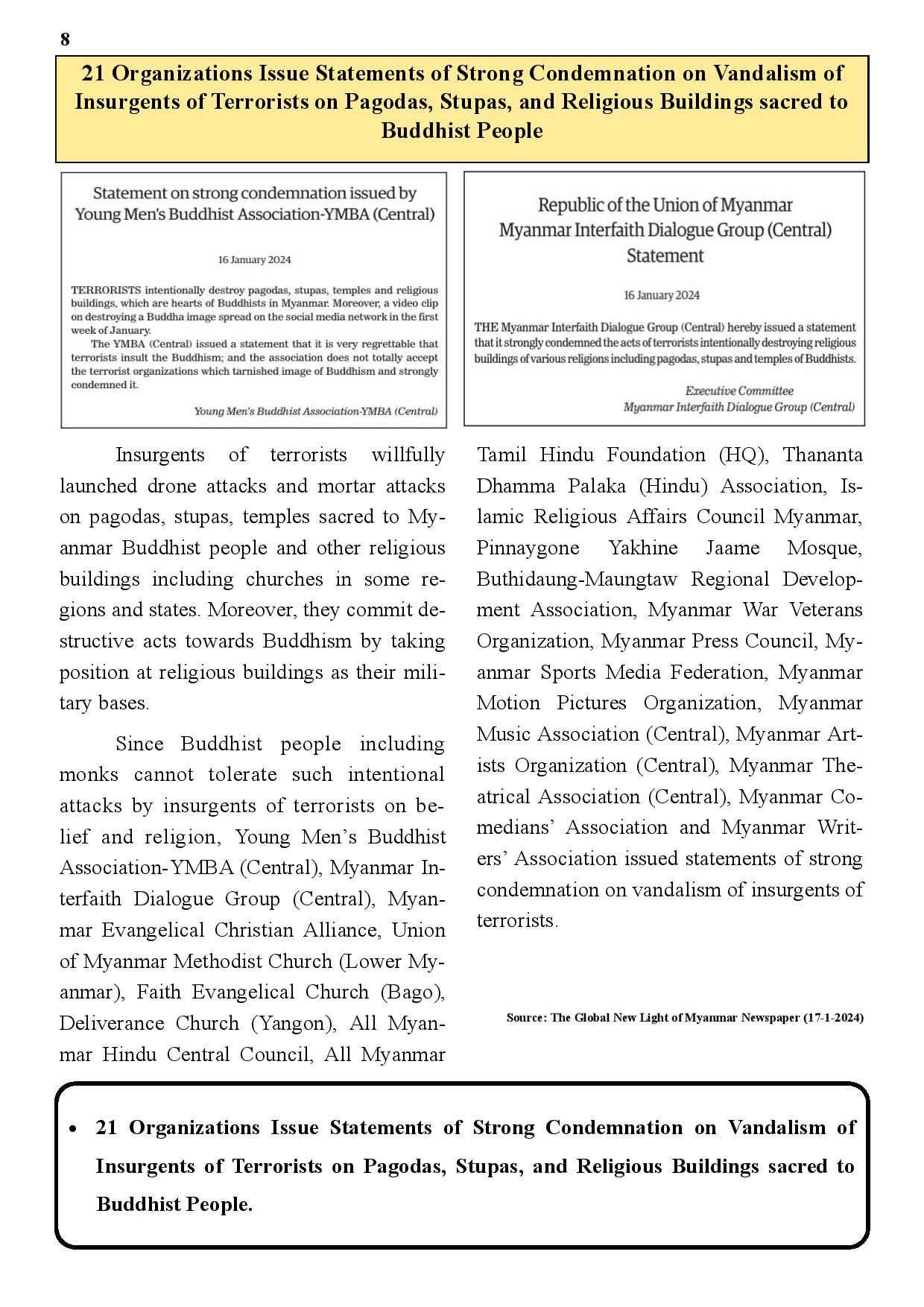 8

21 Organizations Issue Statements of Strong Condemnation on Vandalism of Insurgents of Terrorists on Pagodas, Stupas, and Religious Buildings sacred to Buddhist People

Statement on strong condemnation issued by Young Men's Buddhist Association-YMBA (Central)

16 January 2024

TERRORISTS intentionally destroy pagodas, stupas, temples and religious buildings, which are hearts of Buddhists in Myanmar. Moreover, a video clip on destroying a Buddha image spread on the social media network in the first week of January.

The YMBA (Central) issued a statement that it is very regrettable that terrorists insult the Buddhism; and the association does not totally accept the terrorist organizations which tarnished image of Buddhism and strongly condemned it.

Young Men's Buddhist Association-YMBA (Central)

Republic of the Union of Myanmar
Myanmar Interfaith Dialogue Group (Central)
Statement

16 January 2024

THE Myanmar Interfaith Dialogue Group (Central) hereby issued a statement that it strongly condemned the acts of terrorists intentionally destroying religious buildings of various religions including pagodas, stupas and temples of Buddhists.

Executive Committee
Myanmar Interfaith Dialogue Group (Central)

Insurgents of terrorists willfully launched drone attacks and mortar attacks on pagodas, stupas, temples sacred to Myanmar Buddhist people and other religious buildings including churches in some regions and states. Moreover, they commit destructive acts towards Buddhism by taking position at religious buildings as their military bases.

Since Buddhist people including monks cannot tolerate such intentional attacks by insurgents of terrorists on belief and religion, Young Men's Buddhist Association-YMBA (Central), Myanmar Interfaith Dialogue Group (Central), Myanmar Evangelical Christian Alliance, Union of Myanmar Methodist Church (Lower Myanmar), Faith Evangelical Church (Bago), Deliverance Church (Yangon), All Myanmar Hindu Central Council, All Myanmar Tamil Hindu Foundation (HQ), Thananta Dhamma Palaka (Hindu) Association, Islamic Religious Affairs Council Myanmar, Pinnaygone Yakhine Jaame Mosque, Buthidaung-Maungtaw Regional Development Association, Myanmar War Veterans Organization, Myanmar Press Council, Myanmar Sports Media Federation, Myanmar Motion Pictures Organization, Myanmar Music Association (Central), Myanmar Artists Organization (Central), Myanmar Theatrical Association (Central), Myanmar Comedians' Association and Myanmar Writers' Association issued statements of strong condemnation on vandalism of insurgents of terrorists.

Source: The Global New Light of Myanmar Newspaper (17-1-2024)

• 21 Organizations Issue Statements of Strong Condemnation on Vandalism of Insurgents of Terrorists on Pagodas, Stupas, and Religious Buildings sacred to Buddhist People.